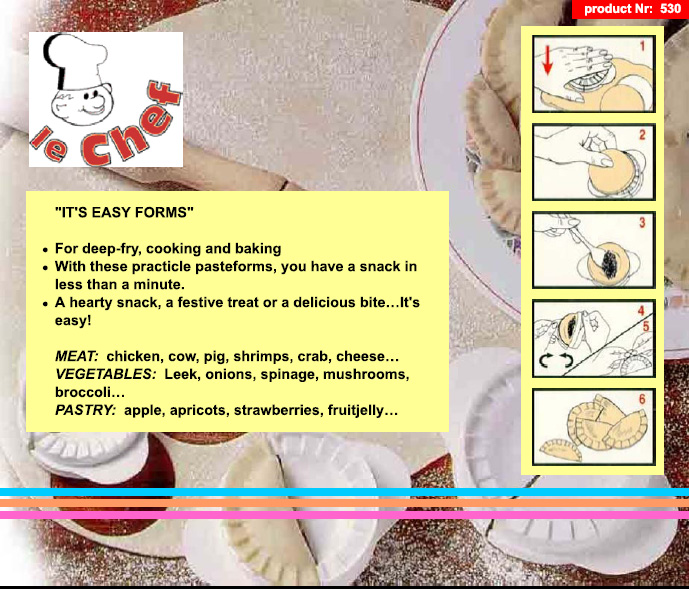 product Nr: 530

le Chef

"IT'S EASY FORMS"

• For deep-fry, cooking and baking
• With these practicle pasteforms, you have a snack in less than a minute.
• A hearty snack, a festive treat or a delicious bite…It's easy!

MEAT: chicken, cow, pig, shrimps, crab, cheese…
VEGETABLES: Leek, onions, spinage, mushrooms, broccoli…
PASTRY: apple, apricots, strawberries, fruitjelly…

1

2

3

4

5

6